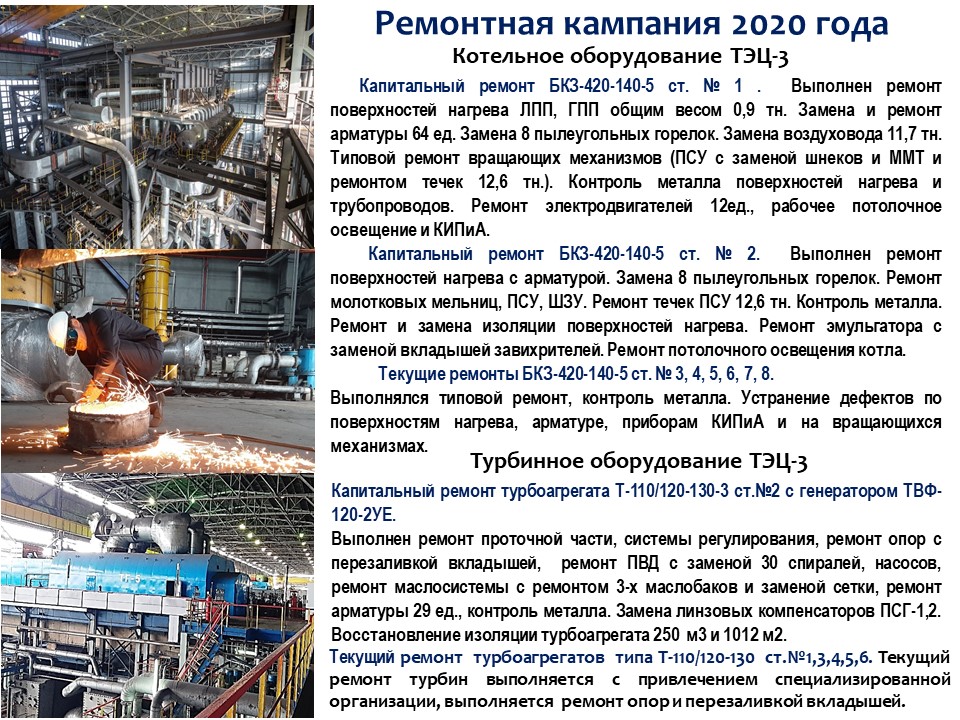 Ремонтная кампания 2020 года

Котельное оборудование ТЭЦ-3

Капитальный ремонт БКЗ-420-140-5 ст. № 1 . Выполнен ремонт поверхностей нагрева ЛПП, ГПП общим весом 0,9 тн. Замена и ремонт арматуры 64 ед. Замена 8 пылеугольных горелок. Замена воздуховода 11,7 тн. Типовой ремонт вращающих механизмов (ПСУ с заменой шнеков и ММТ и ремонтом течек 12,6 тн.). Контроль металла поверхностей нагрева и трубопроводов. Ремонт электродвигателей 12ед., рабочее потолочное освещение и КИПиА.

Капитальный ремонт БКЗ-420-140-5 ст. № 2. Выполнен ремонт поверхностей нагрева с арматурой. Замена 8 пылеугольных горелок. Ремонт молотковых мельниц, ПСУ, ШЗУ. Ремонт течек ПСУ 12,6 тн. Контроль металла. Ремонт и замена изоляции поверхностей нагрева. Ремонт эмульгатора с заменой вкладышей завихрителей. Ремонт потолочного освещения котла.

Текущие ремонты БКЗ-420-140-5 ст. № 3, 4, 5, 6, 7, 8.
Выполнялся типовой ремонт, контроль металла. Устранение дефектов по поверхностям нагрева, арматуре, приборам КИПиА и на вращающихся механизмах.

Турбинное оборудование ТЭЦ-3

Капитальный ремонт турбоагрегата Т-110/120-130-3 ст.№2 с генератором ТВФ-120-2УЕ.
Выполнен ремонт проточной части, системы регулирования, ремонт опор с перезаливкой вкладышей, ремонт ПВД с заменой 30 спиралей, насосов, ремонт маслосистемы с ремонтом 3-х маслобаков и заменой сетки, ремонт арматуры 29 ед., контроль металла. Замена линзовых компенсаторов ПСГ-1,2. Восстановление изоляции турбоагрегата 250 м3 и 1012 м2.
Текущий ремонт турбоагрегатов типа Т-110/120-130 ст.№1,3,4,5,6. Текущий ремонт турбин выполняется с привлечением специализированной организации, выполняется ремонт опор и перезаливкой вкладышей.